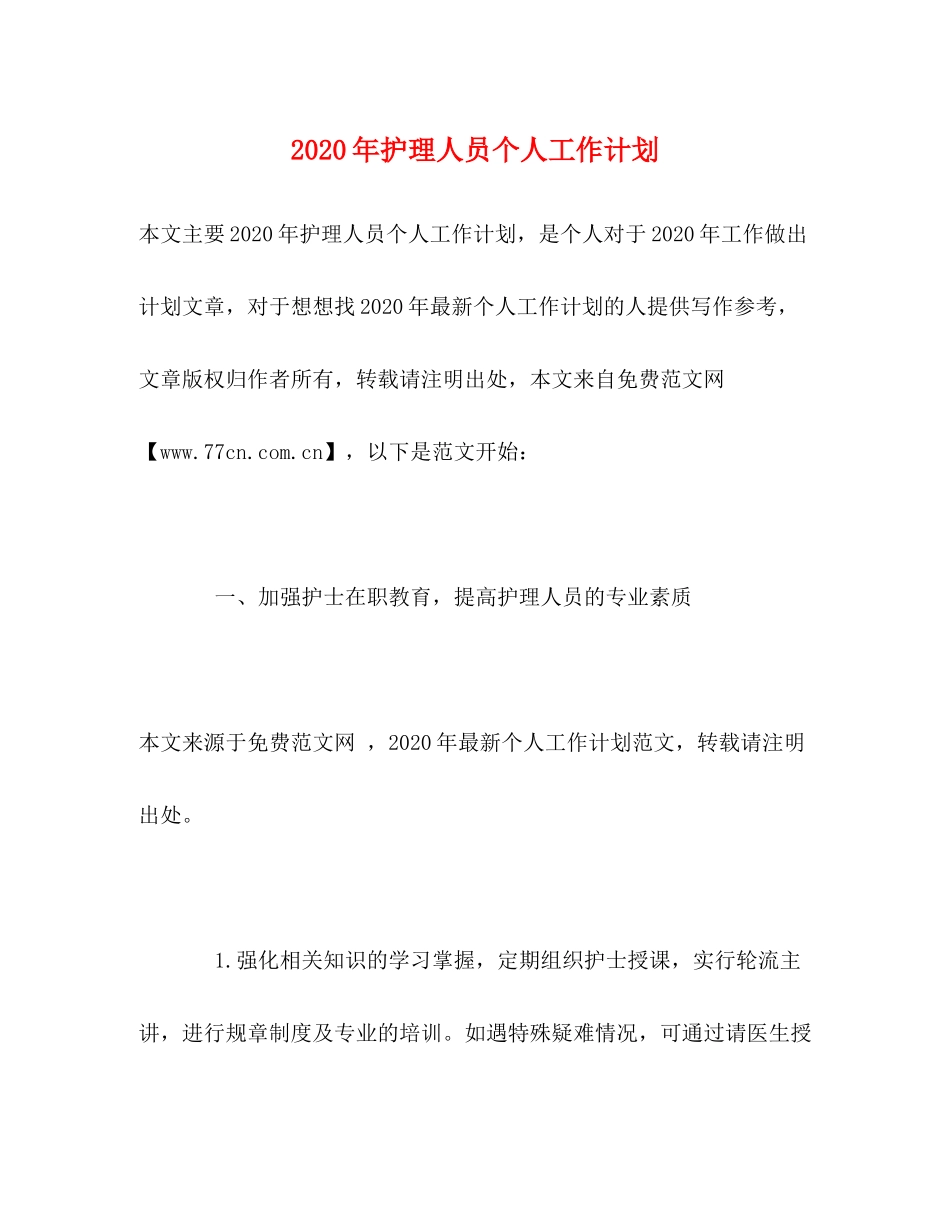 2020年护理人员个人工作计划

本文主要2020年护理人员个人工作计划，是个人对于2020年工作做出计划文章，对于想想找2020年最新个人工作计划的人提供写作参考，文章版权归作者所有，转载请注明出处，本文来自免费范文网【www.77cn.com.cn】，以下是范文开始：

一、加强护士在职教育，提高护理人员的专业素质

本文来源于免费范文网 ，2020年最新个人工作计划范文，转载请注明出处。

1.强化相关知识的学习掌握，定期组织护士授课，实行轮流主讲，进行规章制度及专业的培训。如遇特殊疑难情况，可通过请医生授